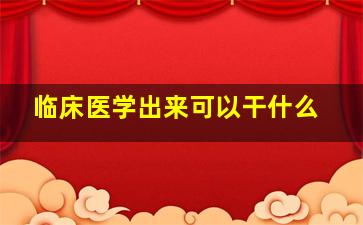 临床医学出来可以干什么